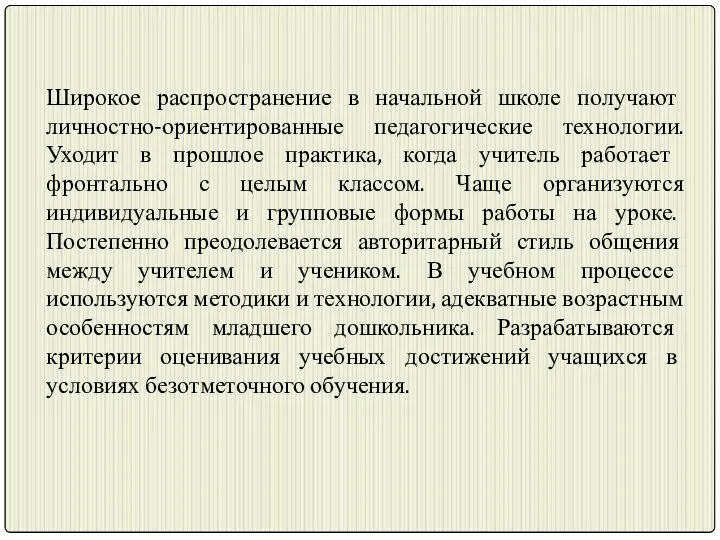 Широкое распространение в начальной школе получают личностно-ориентированные педагогические технологии. Уходит в прошлое практика, когда учитель работает фронтально с целым классом. Чаще организуются индивидуальные и групповые формы работы на уроке. Постепенно преодолевается авторитарный стиль общения между учителем и учеником. В учебном процессе используются методики и технологии, адекватные возрастным особенностям младшего дошкольника. Разрабатываются критерии оценивания учебных достижений учащихся в условиях безотметочного обучения.